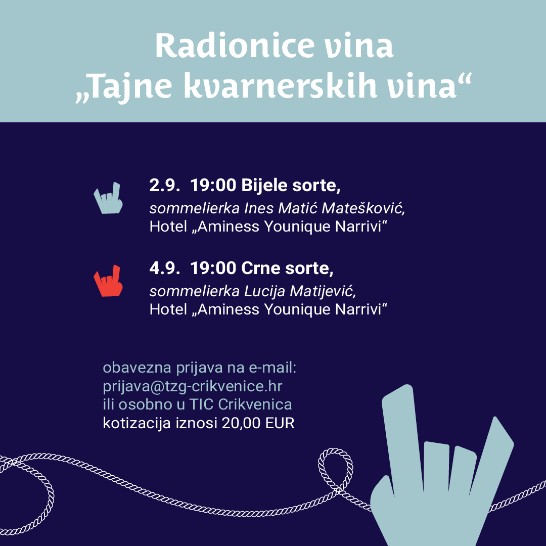 Radionice vina
„Tajne kvarnerskih vina“

2.9. 19:00 Bijele sorte,
sommelierka Ines Matić Matešković,
Hotel „Aminess Younique Narrivi“

4.9. 19:00 Crne sorte,
sommelierka Lucija Matijević,
Hotel „Aminess Younique Narrivi“

obavezna prijava na e-mail:
prijava@tzg-crikvenice.hr
ili osobno u TIC Crikvenica
kotizacija iznosi 20,00 EUR